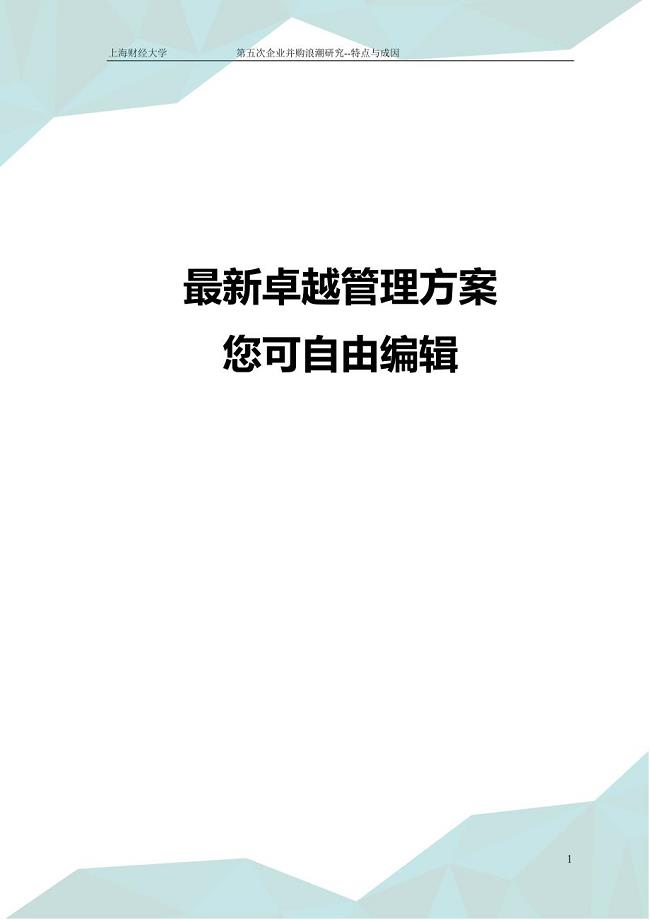 上海财经大学　　第五次企业并购浪潮研究--特点与成因

最新卓越管理方案

您可自由编辑

1